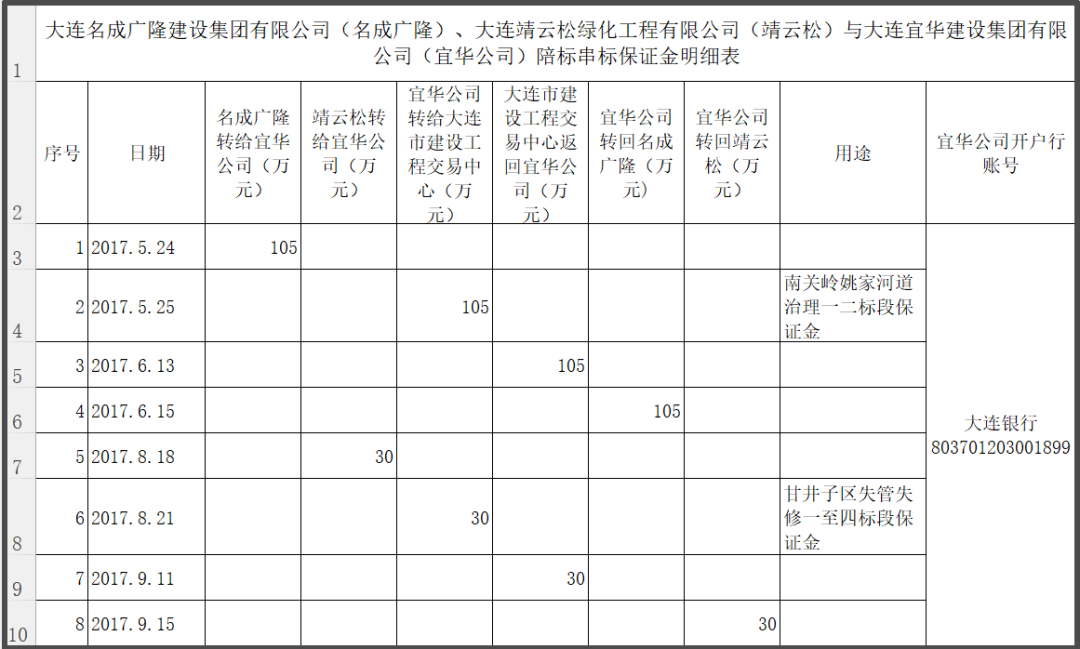 | 1 | 大连名成广隆建设集团有限公司（名成广隆）、大连靖云松绿化工程有限公司（靖云松）与大连宜华建设集团有限公司（宜华公司）陪标串标保证金明细表 | | | | | | | | | |
|---|---|---|---|---|---|---|---|---|---|---|
| 2 | 序号 | 日期 | 名成广隆转给宜华公司（万元） | 靖云松转给宜华公司（万元） | 宜华公司转给大连市建设工程交易中心（万元） | 大连市建设工程交易中心返回宜华公司（万元） | 宜华公司转回名成广隆（万元） | 宜华公司转回靖云松（万元） | 用途 | 宜华公司开户行账号 |
| 3 | 1 | 2017.5.24 | 105 | | | | | | | 大连银行 803701203001899 |
| 4 | 2 | 2017.5.25 | | | 105 | | | | 南关岭姚家河道治理一二标段保证金 | |
| 5 | 3 | 2017.6.13 | | | | 105 | | | | |
| 6 | 4 | 2017.6.15 | | | | | 105 | | | |
| 7 | 5 | 2017.8.18 | | 30 | | | | | | |
| 8 | 6 | 2017.8.21 | | | 30 | | | | 甘井子区失管失修一至四标段保证金 | |
| 9 | 7 | 2017.9.11 | | | | 30 | | | | |
| 10 | 8 | 2017.9.15 | | | | | | 30 | | |